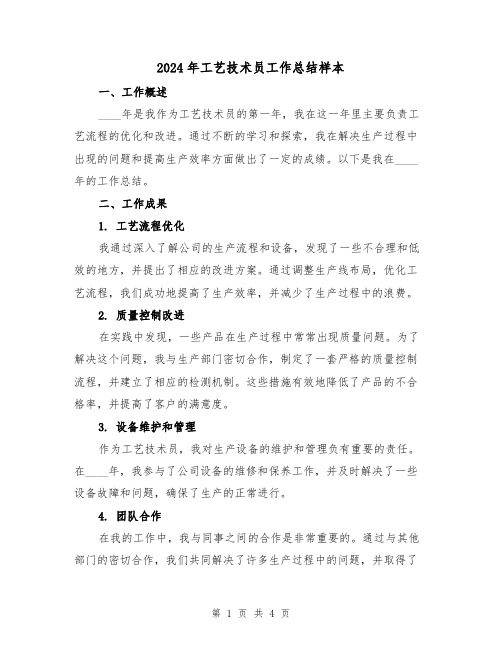 2024年工艺技术员工作总结样本

一、工作概述

____年是我作为工艺技术员的第一年，我在这一年里主要负责工艺流程的优化和改进。通过不断的学习和探索，我在解决生产过程中出现的问题和提高生产效率方面做出了一定的成绩。以下是我在____年的工作总结。

二、工作成果

1. 工艺流程优化

我通过深入了解公司的生产流程和设备，发现了一些不合理和低效的地方，并提出了相应的改进方案。通过调整生产线布局，优化工艺流程，我们成功地提高了生产效率，并减少了生产过程中的浪费。

2. 质量控制改进

在实践中发现，一些产品在生产过程中常常出现质量问题。为了解决这个问题，我与生产部门密切合作，制定了一套严格的质量控制流程，并建立了相应的检测机制。这些措施有效地降低了产品的不合格率，并提高了客户的满意度。

3. 设备维护和管理

作为工艺技术员，我对生产设备的维护和管理负有重要的责任。在____年，我参与了公司设备的维修和保养工作，并及时解决了一些设备故障和问题，确保了生产的正常进行。

4. 团队合作

在我的工作中，我与同事之间的合作是非常重要的。通过与其他部门的密切合作，我们共同解决了许多生产过程中的问题，并取得了

第 1 页 共 4 页